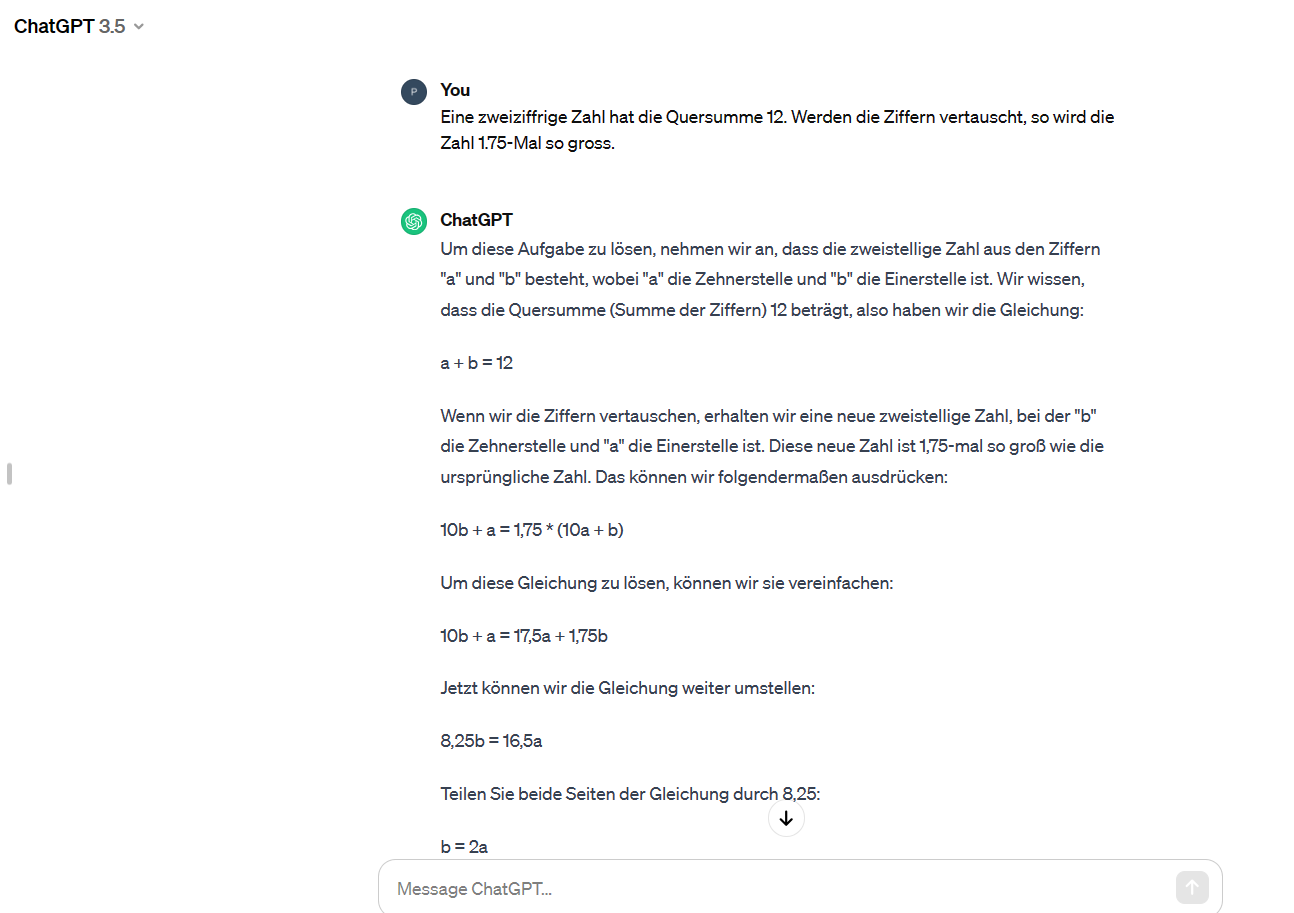 ChatGPT 3.5

P

You
Eine zweiziffrige Zahl hat die Quersumme 12. Werden die Ziffern vertauscht, so wird die Zahl 1.75-Mal so gross.

ChatGPT
Um diese Aufgabe zu lösen, nehmen wir an, dass die zweistellige Zahl aus den Ziffern "a" und "b" besteht, wobei "a" die Zehnerstelle und "b" die Einerstelle ist. Wir wissen, dass die Quersumme (Summe der Ziffern) 12 beträgt, also haben wir die Gleichung:

a + b = 12

Wenn wir die Ziffern vertauschen, erhalten wir eine neue zweistellige Zahl, bei der "b" die Zehnerstelle und "a" die Einerstelle ist. Diese neue Zahl ist 1,75-mal so groß wie die ursprüngliche Zahl. Das können wir folgendermaßen ausdrücken:

10b + a = 1,75 * (10a + b)

Um diese Gleichung zu lösen, können wir sie vereinfachen:

10b + a = 17,5a + 1,75b

Jetzt können wir die Gleichung weiter umstellen:

8,25b = 16,5a

Teilen Sie beide Seiten der Gleichung durch 8,25:

b = 2a

Message ChatGPT...